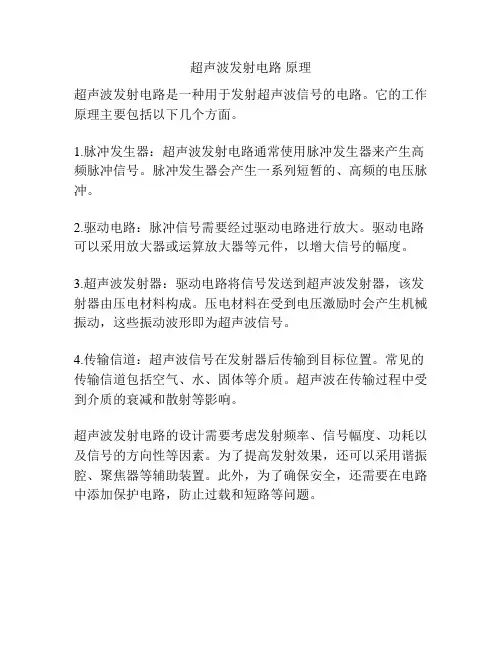 超声波发射电路 原理

超声波发射电路是一种用于发射超声波信号的电路。它的工作原理主要包括以下几个方面。

1.脉冲发生器：超声波发射电路通常使用脉冲发生器来产生高频脉冲信号。脉冲发生器会产生一系列短暂的、高频的电压脉冲。

2.驱动电路：脉冲信号需要经过驱动电路进行放大。驱动电路可以采用放大器或运算放大器等元件，以增大信号的幅度。

3.超声波发射器：驱动电路将信号发送到超声波发射器，该发射器由压电材料构成。压电材料在受到电压激励时会产生机械振动，这些振动波形即为超声波信号。

4.传输信道：超声波信号在发射器后传输到目标位置。常见的传输信道包括空气、水、固体等介质。超声波在传输过程中受到介质的衰减和散射等影响。

超声波发射电路的设计需要考虑发射频率、信号幅度、功耗以及信号的方向性等因素。为了提高发射效果，还可以采用谐振腔、聚焦器等辅助装置。此外，为了确保安全，还需要在电路中添加保护电路，防止过载和短路等问题。